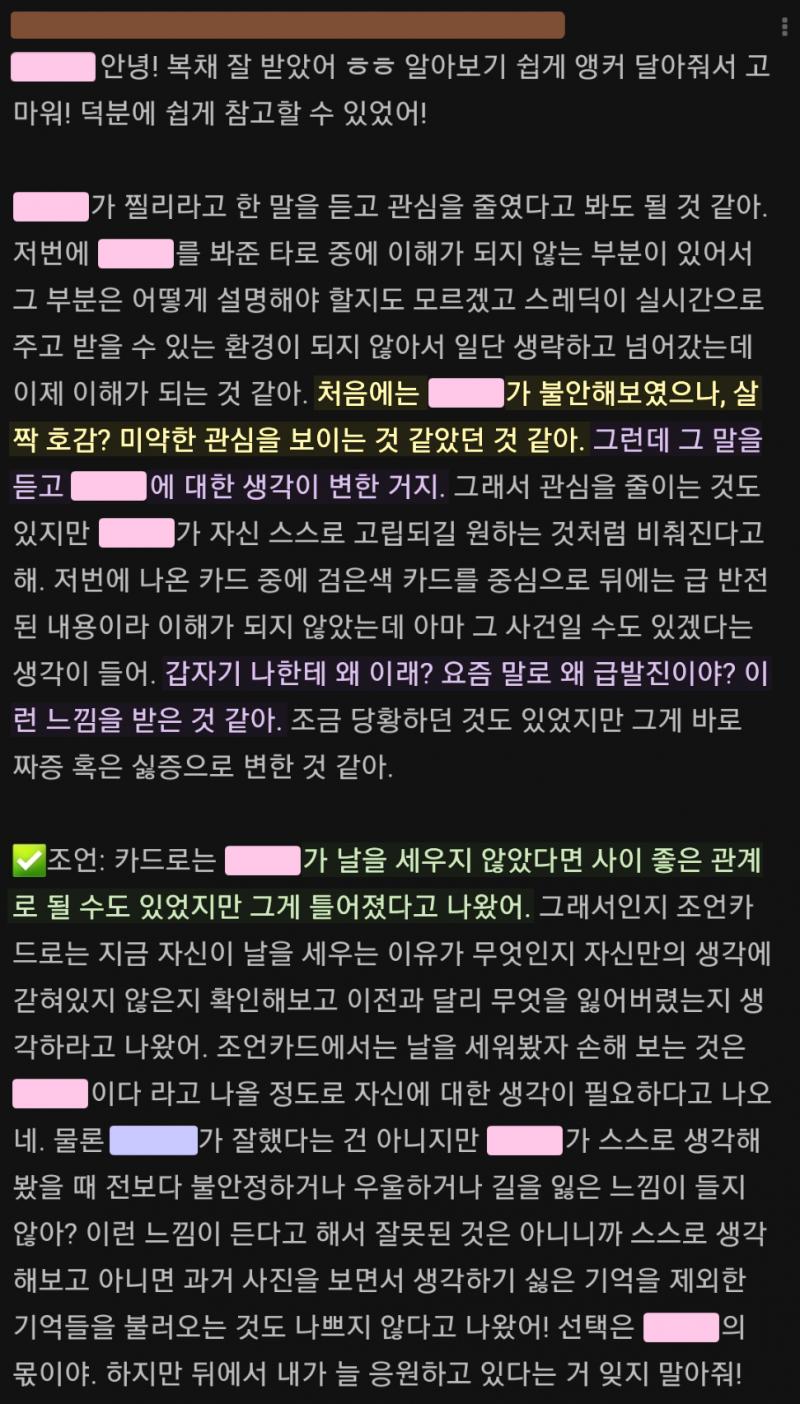 안녕! 복채 잘 받았어 ㅎㅎ 알아보기 쉽게 앵커 달아줘서 고마워! 덕분에 쉽게 참고할 수 있었어!

가 찔리라고 한 말을 듣고 관심을 줄였다고 봐도 될 것 같아. 저번에 를 봐준 타로 중에 이해가 되지 않는 부분이 있어서 그 부분은 어떻게 설명해야 할지도 모르겠고 스레딕이 실시간으로 주고 받을 수 있는 환경이 되지 않아서 일단 생략하고 넘어갔는데 이제 이해가 되는 것 같아. 처음에는 가 불안해보였으나, 살짝 호감? 미약한 관심을 보이는 것 같았던 것 같아. 그런데 그 말을 듣고 에 대한 생각이 변한 거지. 그래서 관심을 줄이는 것도 있지만 가 자신 스스로 고립되길 원하는 것처럼 비춰진다고 해. 저번에 나온 카드 중에 검은색 카드를 중심으로 뒤에는 급 반전된 내용이라 이해가 되지 않았는데 아마 그 사건일 수도 있겠다는 생각이 들어. 갑자기 나한테 왜 이래? 요즘 말로 왜 급발진이야? 이런 느낌을 받은 것 같아. 조금 당황하던 것도 있었지만 그게 바로 짜증 혹은 싫증으로 변한 것 같아.

✅조언: 카드로는 가 날을 세우지 않았다면 사이 좋은 관계로 될 수도 있었지만 그게 틀어졌다고 나왔어. 그래서인지 조언카드로는 지금 자신이 날을 세우는 이유가 무엇인지 자신만의 생각에 갇혀있지 않은지 확인해보고 이전과 달리 무엇을 잃어버렸는지 생각하라고 나왔어. 조언카드에서는 날을 세워봤자 손해 보는 것은 이다 라고 나올 정도로 자신에 대한 생각이 필요하다고 나오네. 물론 가 잘했다는 건 아니지만 가 스스로 생각해봤을 때 전보다 불안정하거나 우울하거나 길을 잃은 느낌이 들지 않아? 이런 느낌이 든다고 해서 잘못된 것은 아니니까 스스로 생각해보고 아니면 과거 사진을 보면서 생각하기 싫은 기억을 제외한 기억들을 불러오는 것도 나쁘지 않다고 나왔어! 선택은 의 몫이야. 하지만 뒤에서 내가 늘 응원하고 있다는 거 잊지 말아줘!